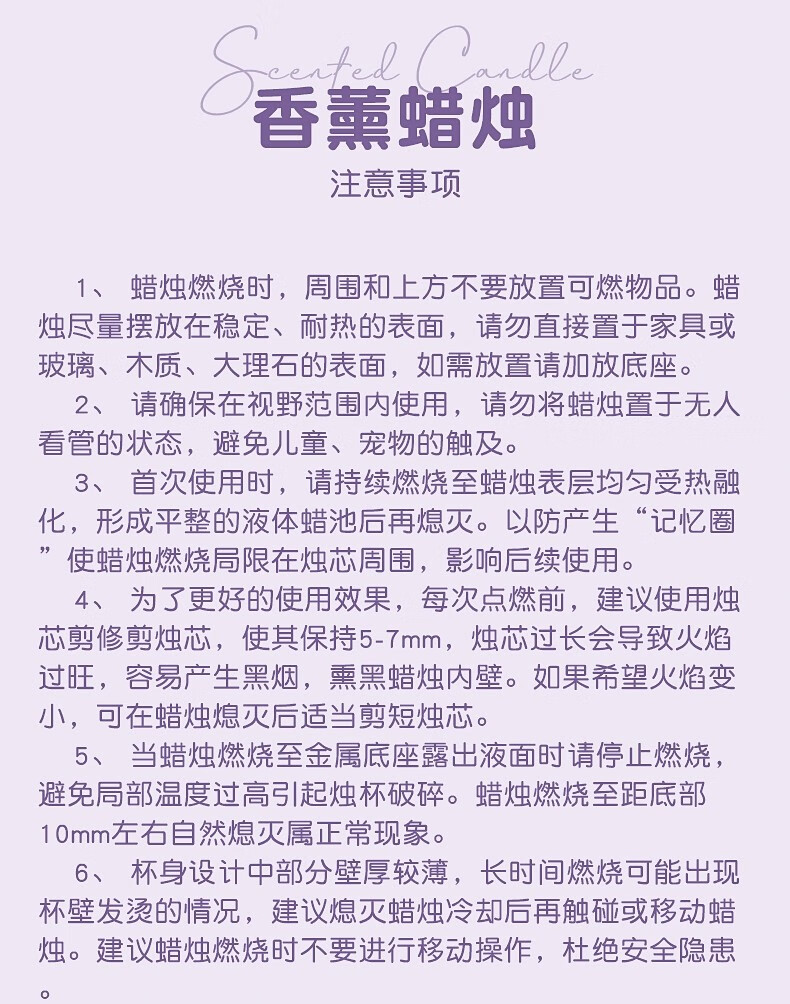 Scented Candle
香薰蜡烛
注意事项

1、 蜡烛燃烧时，周围和上方不要放置可燃物品。蜡烛尽量摆放在稳定、耐热的表面，请勿直接置于家具或玻璃、木质、大理石的表面，如需放置请加放底座。

2、 请确保在视野范围内使用，请勿将蜡烛置于无人看管的状态，避免儿童、宠物的触及。

3、 首次使用时，请持续燃烧至蜡烛表层均匀受热融化，形成平整的液体蜡池后再熄灭。以防产生“记忆圈”使蜡烛燃烧局限在烛芯周围，影响后续使用。

4、 为了更好的使用效果，每次点燃前，建议使用烛芯剪修剪烛芯，使其保持5-7mm，烛芯过长会导致火焰过旺，容易产生黑烟，熏黑蜡烛内壁。如果希望火焰变小，可在蜡烛熄灭后适当剪短烛芯。

5、 当蜡烛燃烧至金属底座露出液面时请停止燃烧，避免局部温度过高引起烛杯破碎。蜡烛燃烧至距底部10mm左右自然熄灭属正常现象。

6、 杯身设计中部分壁厚较薄，长时间燃烧可能出现杯壁发烫的情况，建议熄灭蜡烛冷却后再触碰或移动蜡烛。建议蜡烛燃烧时不要进行移动操作，杜绝安全隐患。